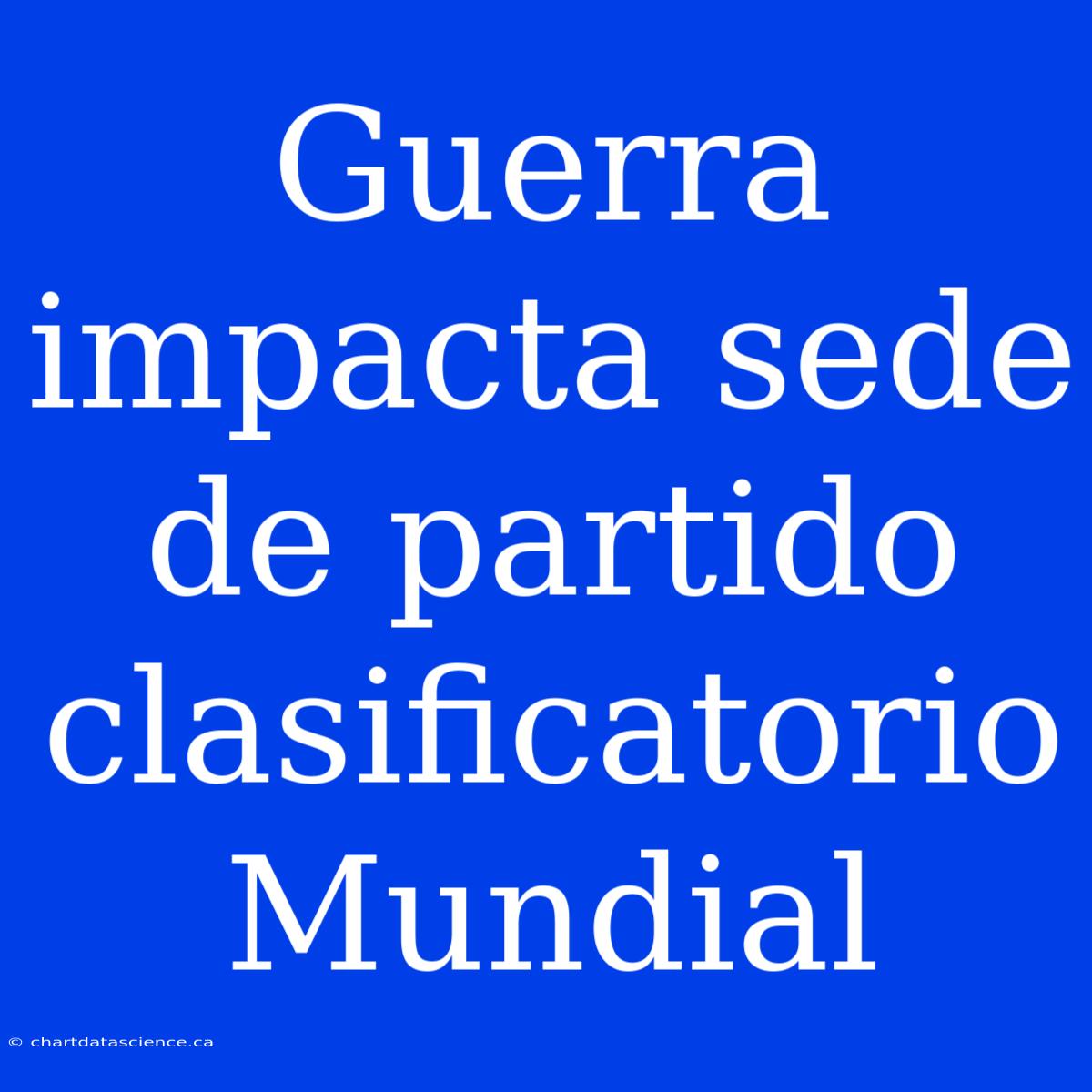 Guerra impacta sede de partido clasificatorio Mundial

© chartdatascience.ca